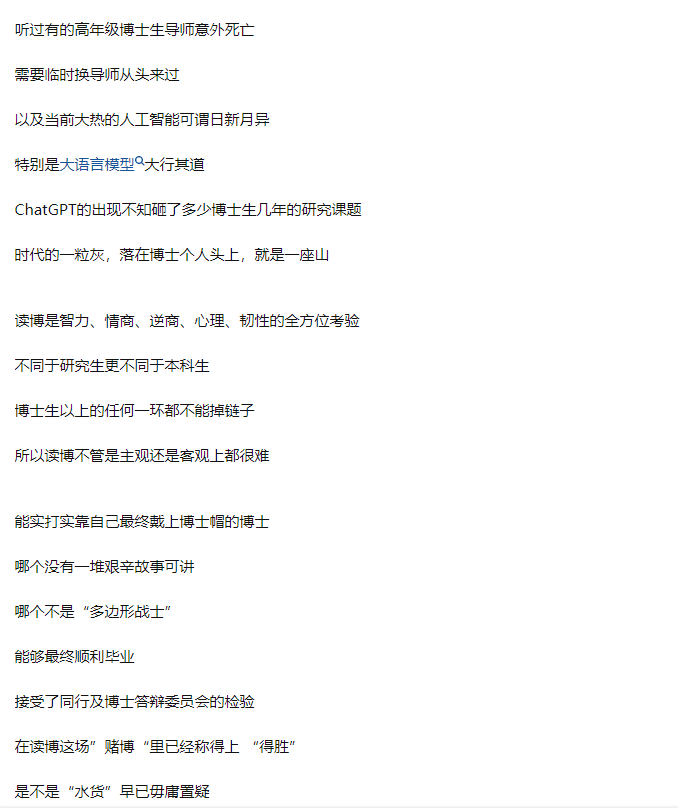 听过有的高年级博士生导师意外死亡

需要临时换导师从头来过

以及当前大热的人工智能可谓日新月异

特别是大语言模型大行其道

ChatGPT的出现不知砸了多少博士生几年的研究课题

时代的一粒灰，落在博士个人头上，就是一座山

读博是智力、情商、逆商、心理、韧性的全方位考验

不同于研究生更不同于本科生

博士生以上的任何一环都不能掉链子

所以读博不管是主观还是客观上都很难

能实打实靠自己最终戴上博士帽的博士

哪个没有一堆艰辛故事可讲

哪个不是“多边形战士”

能够最终顺利毕业

接受了同行及博士答辩委员会的检验

在读博这场”赌博“里已经称得上 “得胜”

是不是“水货”早已毋庸置疑